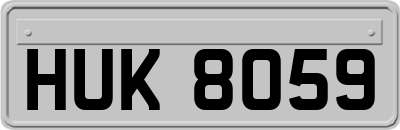 HUK 8059